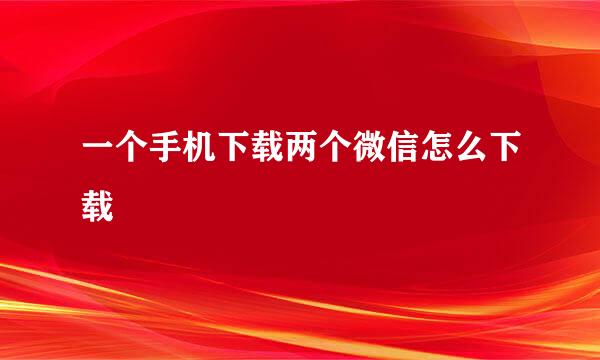 一个手机下载两个微信怎么下载